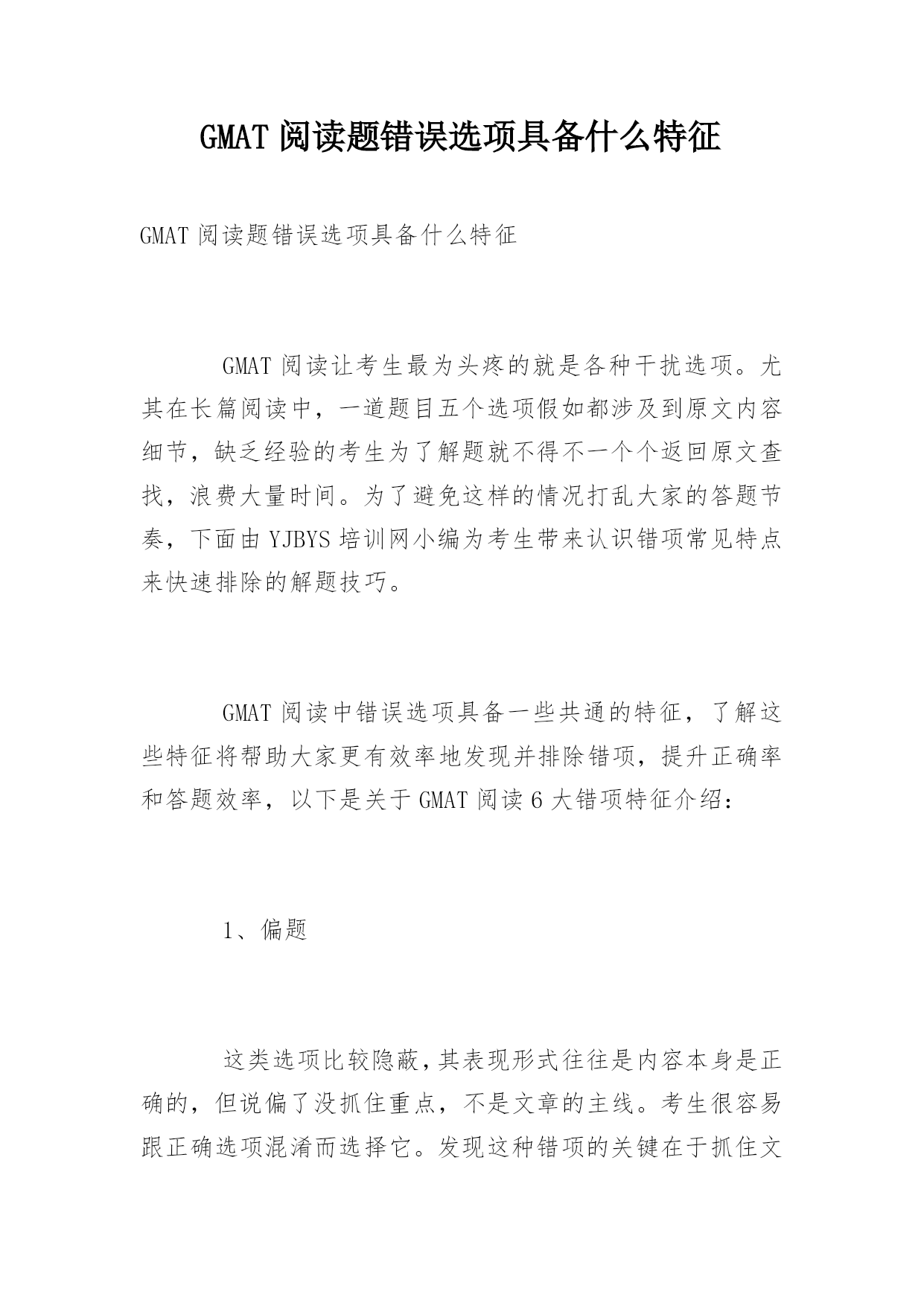 GMAT 阅读题错误选项具备什么特征

GMAT 阅读题错误选项具备什么特征

GMAT 阅读让考生最为头疼的就是各种干扰选项。尤其在长篇阅读中，一道题目五个选项假如都涉及到原文内容细节，缺乏经验的考生为了解题就不得不一个个返回原文查找，浪费大量时间。为了避免这样的情况打乱大家的答题节奏，下面由 YJBYS 培训网小编为考生带来认识错项常见特点来快速排除的解题技巧。

GMAT 阅读中错误选项具备一些共通的特征，了解这些特征将帮助大家更有效率地发现并排除错项，提升正确率和答题效率，以下是关于 GMAT 阅读 6 大错项特征介绍：

1、偏题

这类选项比较隐蔽，其表现形式往往是内容本身是正确的，但说偏了没抓住重点，不是文章的主线。考生很容易跟正确选项混淆而选择它。发现这种错项的关键在于抓住文